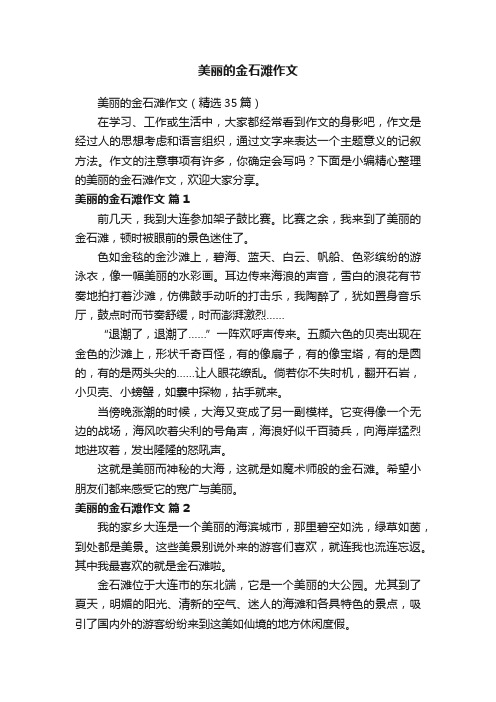 美丽的金石滩作文

美丽的金石滩作文（精选35篇）

在学习、工作或生活中，大家都经常看到作文的身影吧，作文是经过人的思想考虑和语言组织，通过文字来表达一个主题意义的记叙方法。作文的注意事项有许多，你确定会写吗？下面是小编精心整理的美丽的金石滩作文，欢迎大家分享。

美丽的金石滩作文 篇1

前几天，我到大连参加架子鼓比赛。比赛之余，我来到了美丽的金石滩，顿时被眼前的景色迷住了。

色如金毯的金沙滩上，碧海、蓝天、白云、帆船、色彩缤纷的游泳衣，像一幅美丽的水彩画。耳边传来海浪的声音，雪白的浪花有节奏地拍打着沙滩，仿佛鼓手动听的打击乐，我陶醉了，犹如置身音乐厅，鼓点时而节奏舒缓，时而澎湃激烈……

“退潮了，退潮了……”一阵欢呼声传来。五颜六色的贝壳出现在金色的沙滩上，形状千奇百怪，有的像扇子，有的像宝塔，有的是圆的，有的是两头尖的……让人眼花缭乱。倘若你不失时机，翻开石岩，小贝壳、小螃蟹，如囊中探物，拈手就来。

当傍晚涨潮的时候，大海又变成了另一副模样。它变得像一个无边的战场，海风吹着尖利的号角声，海浪好似千百骑兵，向海岸猛烈地进攻着，发出隆隆的怒吼声。

这就是美丽而神秘的大海，这就是如魔术师般的金石滩。希望小朋友们都来感受它的宽广与美丽。

美丽的金石滩作文 篇2

我的家乡大连是一个美丽的海滨城市，那里碧空如洗，绿草如茵，到处都是美景。这些美景别说外来的游客们喜欢，就连我也流连忘返。其中我最喜欢的就是金石滩啦。

金石滩位于大连市的东北端，它是一个美丽的大公园。尤其到了夏天，明媚的阳光、清新的空气、迷人的海滩和各具特色的景点，吸引了国内外的游客纷纷来到这美如仙境的地方休闲度假。